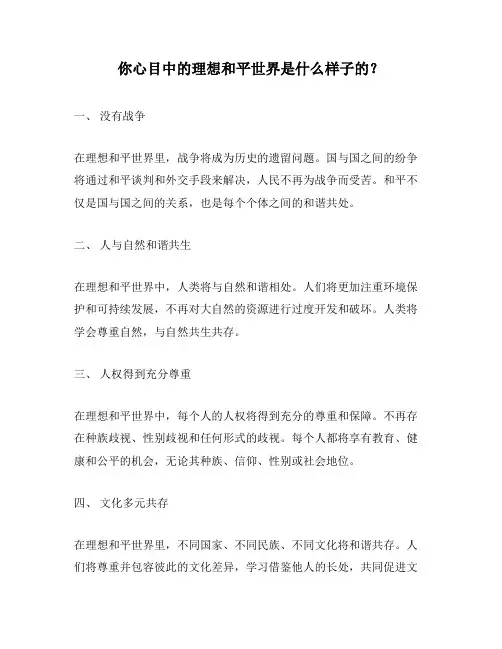 你心目中的理想和平世界是什么样子的？

一、 没有战争

在理想和平世界里，战争将成为历史的遗留问题。国与国之间的纷争将通过和平谈判和外交手段来解决，人民不再为战争而受苦。和平不仅是国与国之间的关系，也是每个个体之间的和谐共处。

二、 人与自然和谐共生

在理想和平世界中，人类将与自然和谐相处。人们将更加注重环境保护和可持续发展，不再对大自然的资源进行过度开发和破坏。人类将学会尊重自然，与自然共生共存。

三、 人权得到充分尊重

在理想和平世界中，每个人的人权将得到充分的尊重和保障。不再存在种族歧视、性别歧视和任何形式的歧视。每个人都将享有教育、健康和公平的机会，无论其种族、信仰、性别或社会地位。

四、 文化多元共存

在理想和平世界里，不同国家、不同民族、不同文化将和谐共存。人们将尊重并包容彼此的文化差异，学习借鉴他人的长处，共同促进文